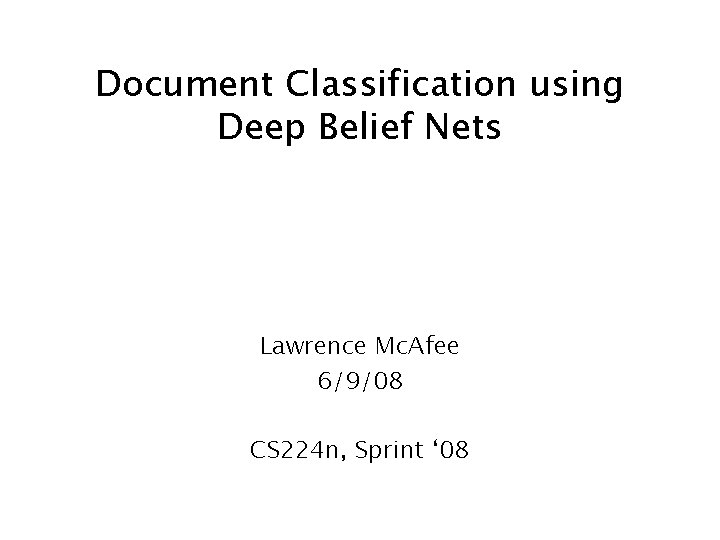 Document Classification using Deep Belief Nets

Lawrence McAfee
6/9/08

CS224n, Sprint ‘08